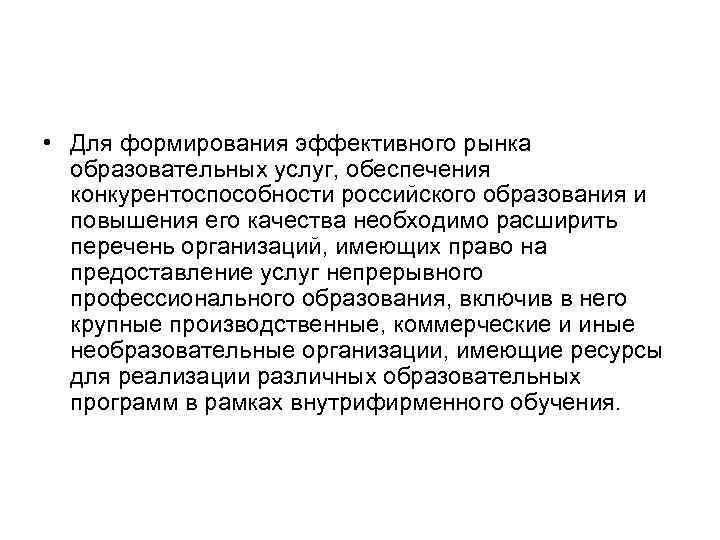 • Для формирования эффективного рынка образовательных услуг, обеспечения конкурентоспособности российского образования и повышения его качества необходимо расширить перечень организаций, имеющих право на предоставление услуг непрерывного профессионального образования, включив в него крупные производственные, коммерческие и иные необразовательные организации, имеющие ресурсы для реализации различных образовательных программ в рамках внутрифирменного обучения.